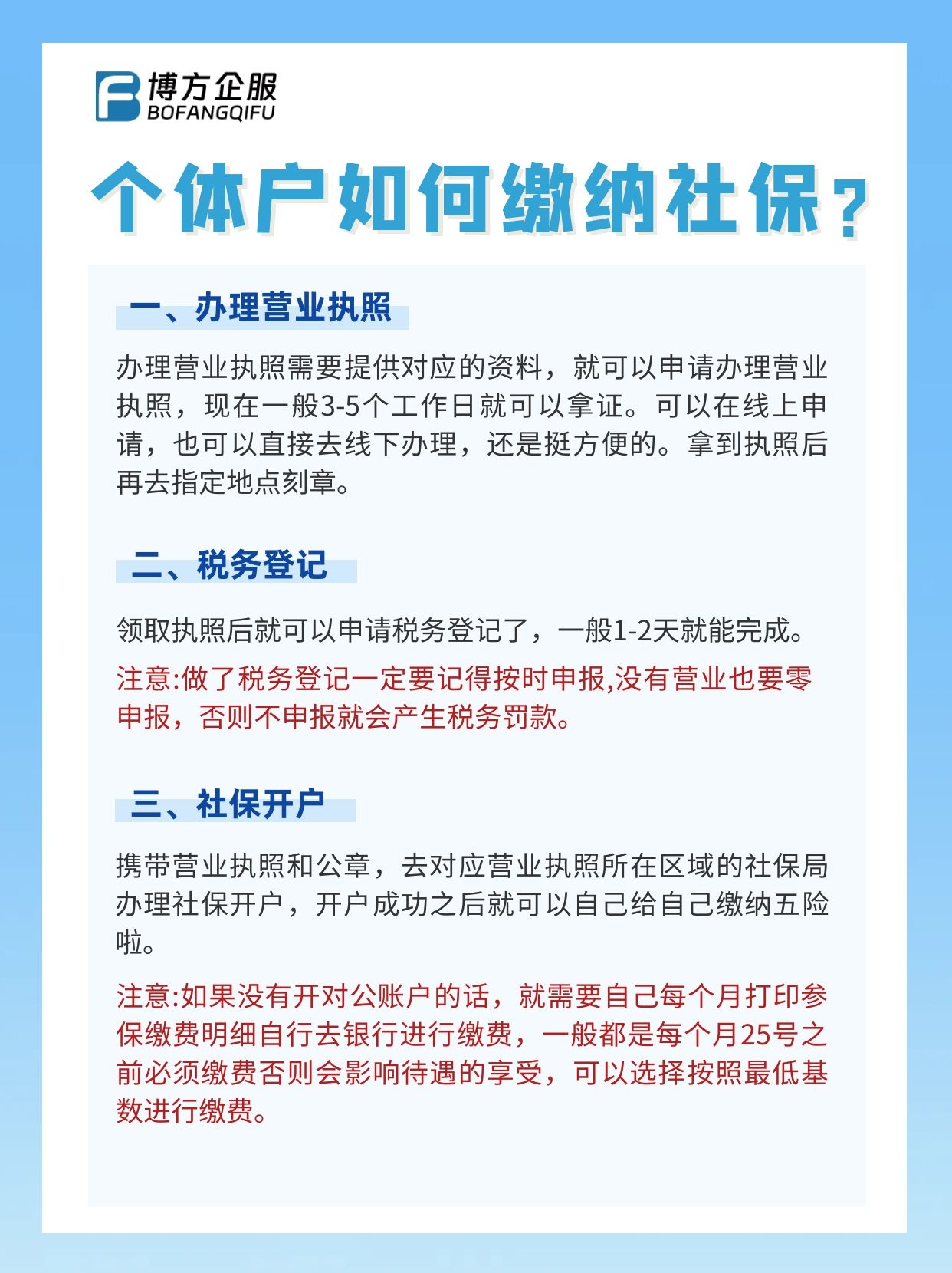 博方企服
BOFANGQIFU

个体户如何缴纳社保？

一、办理营业执照

办理营业执照需要提供对应的资料，就可以申请办理营业执照，现在一般3-5个工作日就可以拿证。可以在线上申请，也可以直接去线下办理，还是挺方便的。拿到执照后再去指定地点刻章。

二、税务登记

领取执照后就可以申请税务登记了，一般1-2天就能完成。

注意:做了税务登记一定要记得按时申报,没有营业也要零申报，否则不申报就会产生税务罚款。

三、社保开户

携带营业执照和公章，去对应营业执照所在区域的社保局办理社保开户，开户成功之后就可以自己给自己缴纳五险啦。

注意:如果没有开对公账户的话，就需要自己每个月打印参保缴费明细自行去银行进行缴费，一般都是每个月25号之前必须缴费否则会影响待遇的享受，可以选择按照最低基数进行缴费。